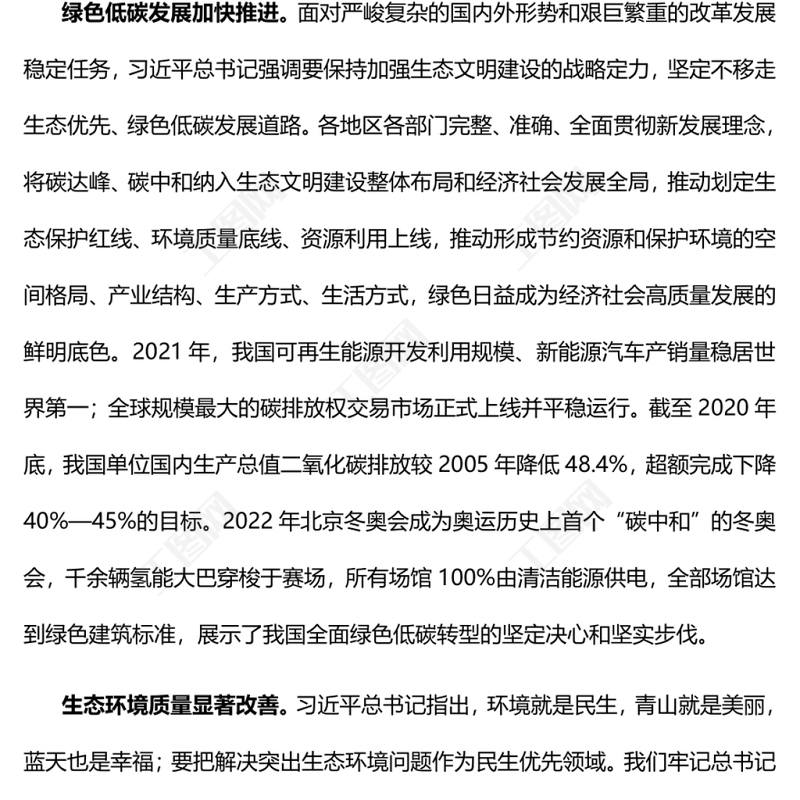 绿色低碳发展加快推进。面对严峻复杂的国内外形势和艰巨繁重的改革发展稳定任务，习近平总书记强调要保持加强生态文明建设的战略定力，坚定不移走生态优先、绿色低碳发展道路。各地区各部门完整、准确、全面贯彻新发展理念，将碳达峰、碳中和纳入生态文明建设整体布局和经济社会发展全局，推动划定生态保护红线、环境质量底线、资源利用上线，推动形成节约资源和保护环境的空间格局、产业结构、生产方式、生活方式，绿色日益成为经济社会高质量发展的鲜明底色。2021 年，我国可再生能源开发利用规模、新能源汽车产销量稳居世界第一；全球规模最大的碳排放权交易市场正式上线并平稳运行。截至 2020 年底，我国单位国内生产总值二氧化碳排放较 2005 年降低 48.4%，超额完成下降 40%—45%的目标。2022 年北京冬奥会成为奥运历史上首个“碳中和”的冬奥会，千余辆氢能大巴穿梭于赛场，所有场馆 100%由清洁能源供电，全部场馆达到绿色建筑标准，展示了我国全面绿色低碳转型的坚定决心和坚实步伐。

生态环境质量显著改善。习近平总书记指出，环境就是民生，青山就是美丽，蓝天也是幸福；要把解决突出生态环境问题作为民生优先领域。我们牢记总书记